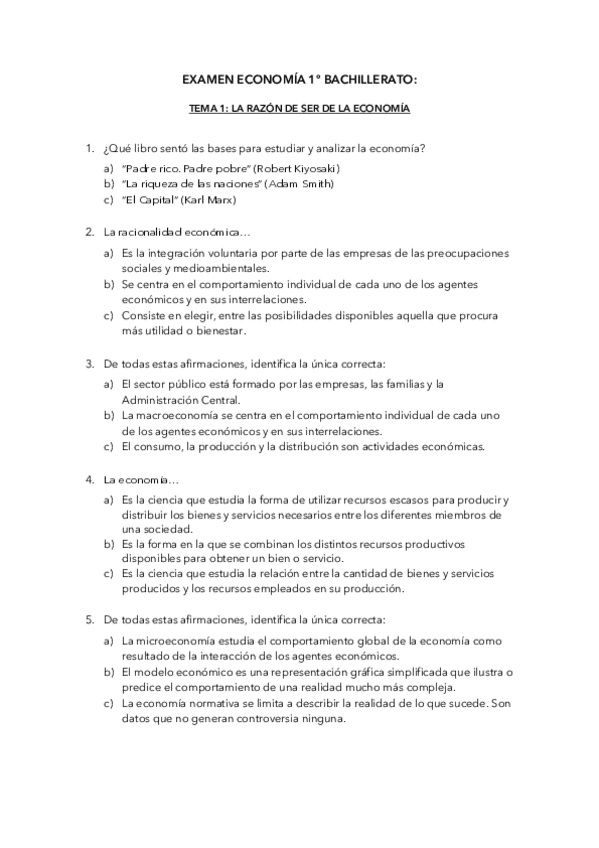 EXAMEN ECONOMÍA 1º BACHILLERATO:

TEMA 1: LA RAZÓN DE SER DE LA ECONOMÍA

1. ¿Qué libro sentó las bases para estudiar y analizar la economía?
a) "Padre rico. Padre pobre" (Robert Kiyosaki)
b) "La riqueza de las naciones" (Adam Smith)
c) "El Capital" (Karl Marx)

2. La racionalidad económica…
a) Es la integración voluntaria por parte de las empresas de las preocupaciones sociales y medioambientales.
b) Se centra en el comportamiento individual de cada uno de los agentes económicos y en sus interrelaciones.
c) Consiste en elegir, entre las posibilidades disponibles aquella que procura más utilidad o bienestar.

3. De todas estas afirmaciones, identifica la única correcta:
a) El sector público está formado por las empresas, las familias y la Administración Central.
b) La macroeconomía se centra en el comportamiento individual de cada uno de los agentes económicos y en sus interrelaciones.
c) El consumo, la producción y la distribución son actividades económicas.

4. La economía…
a) Es la ciencia que estudia la forma de utilizar recursos escasos para producir y distribuir los bienes y servicios necesarios entre los diferentes miembros de una sociedad.
b) Es la forma en la que se combinan los distintos recursos productivos disponibles para obtener un bien o servicio.
c) Es la ciencia que estudia la relación entre la cantidad de bienes y servicios producidos y los recursos empleados en su producción.

5. De todas estas afirmaciones, identifica la única correcta:
a) La microeconomía estudia el comportamiento global de la economía como resultado de la interacción de los agentes económicos.
b) El modelo económico es una representación gráfica simplificada que ilustra o predice el comportamiento de una realidad mucho más compleja.
c) La economía normativa se limita a describir la realidad de lo que sucede. Son datos que no generan controversia ninguna.